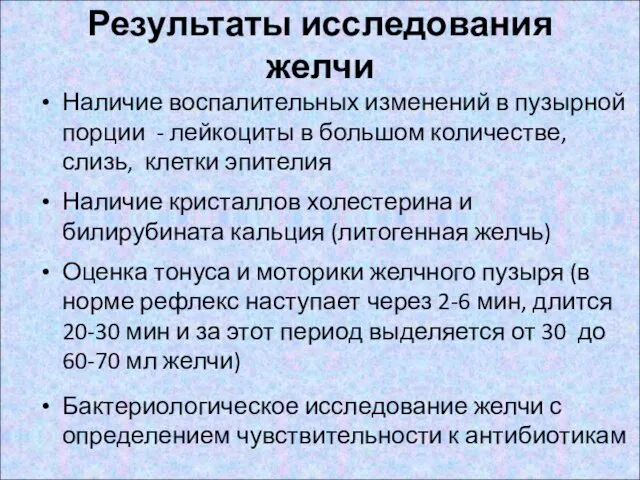 Результаты исследования желчи

• Наличие воспалительных изменений в пузырной порции - лейкоциты в большом количестве, слизь, клетки эпителия

• Наличие кристаллов холестерина и билирубината кальция (литогенная желчь)

• Оценка тонуса и моторики желчного пузыря (в норме рефлекс наступает через 2-6 мин, длится 20-30 мин и за этот период выделяется от 30 до 60-70 мл желчи)

• Бактериологическое исследование желчи с определением чувствительности к антибиотикам